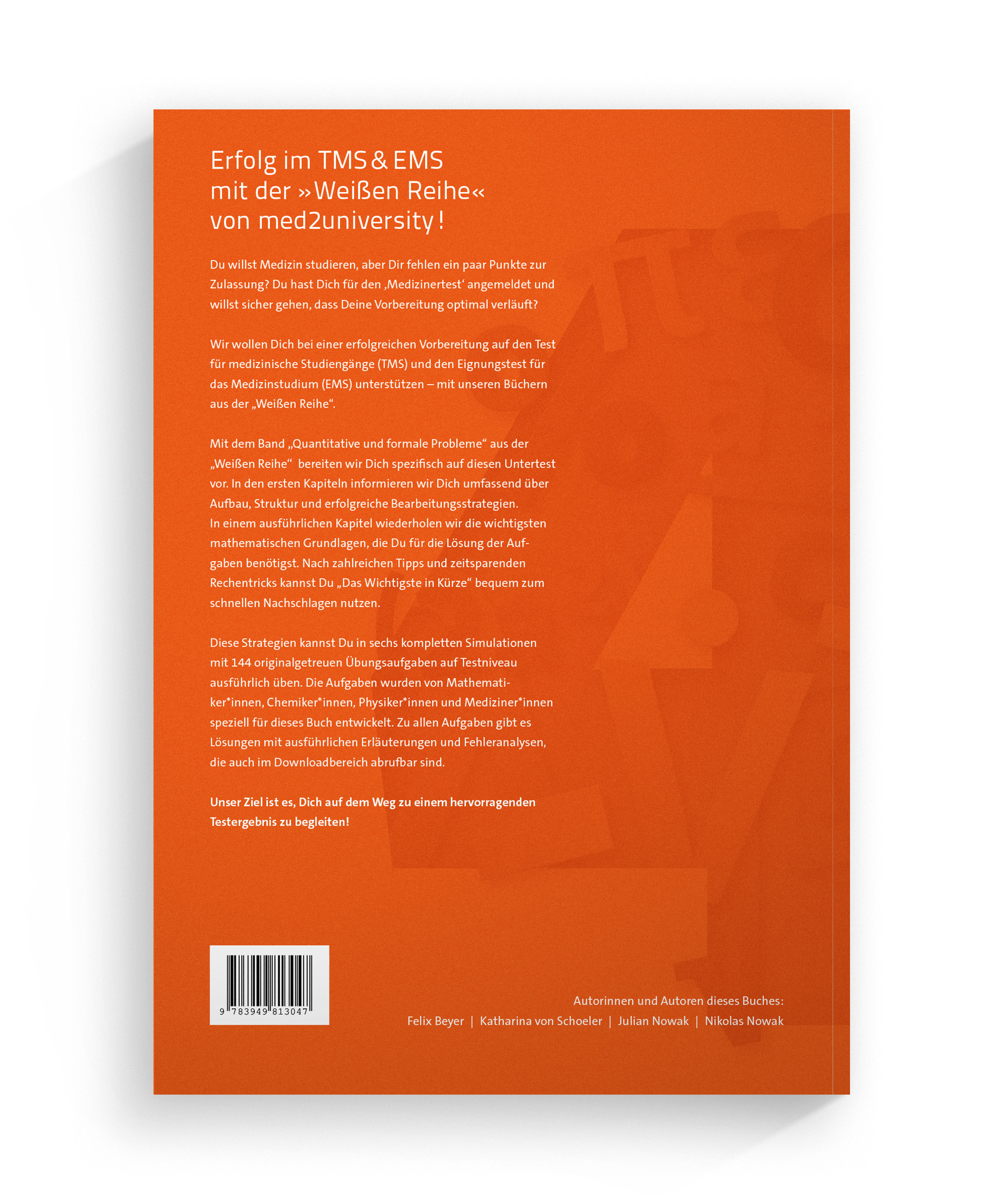 Erfolg im TMS & EMS
mit der »Weißen Reihe«
von med2university!

Du willst Medizin studieren, aber Dir fehlen ein paar Punkte zur Zulassung? Du hast Dich für den ‚Medizinertest' angemeldet und willst sicher gehen, dass Deine Vorbereitung optimal verläuft?

Wir wollen Dich bei einer erfolgreichen Vorbereitung auf den Test für medizinische Studiengänge (TMS) und den Eignungstest für das Medizinstudium (EMS) unterstützen – mit unseren Büchern aus der „Weißen Reihe“.

Mit dem Band „Quantitative und formale Probleme“ aus der „Weißen Reihe“ bereiten wir Dich spezifisch auf diesen Untertest vor. In den ersten Kapiteln informieren wir Dich umfassend über Aufbau, Struktur und erfolgreiche Bearbeitungsstrategien.
In einem ausführlichen Kapitel wiederholen wir die wichtigsten mathematischen Grundlagen, die Du für die Lösung der Aufgaben benötigst. Nach zahlreichen Tipps und zeitsparenden Rechentricks kannst Du „Das Wichtigste in Kürze“ bequem zum schnellen Nachschlagen nutzen.

Diese Strategien kannst Du in sechs kompletten Simulationen mit 144 originalgetreuen Übungsaufgaben auf Testniveau ausführlich üben. Die Aufgaben wurden von Mathematiker*innen, Chemiker*innen, Physiker*innen und Mediziner*innen speziell für dieses Buch entwickelt. Zu allen Aufgaben gibt es Lösungen mit ausführlichen Erläuterungen und Fehleranalysen, die auch im Downloadbereich abrufbar sind.

Unser Ziel ist es, Dich auf dem Weg zu einem hervorragenden Testergebnis zu begleiten!

9 783949 813047

Autorinnen und Autoren dieses Buches:
Felix Beyer | Katharina von Schoeler | Julian Nowak | Nikolas Nowak